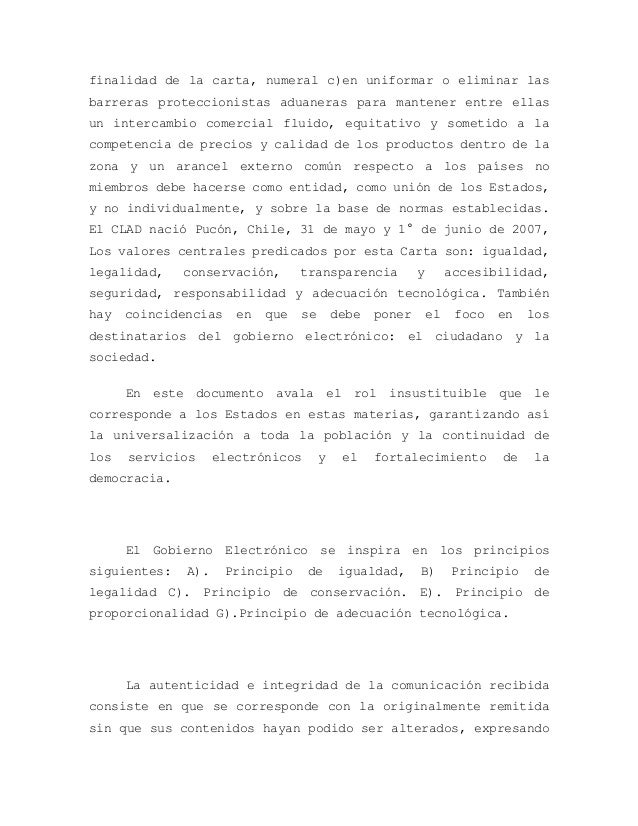 finalidad de la carta, numeral c)en uniformar o eliminar las barreras proteccionistas aduaneras para mantener entre ellas un intercambio comercial fluido, equitativo y sometido a la competencia de precios y calidad de los productos dentro de la zona y un arancel externo común respecto a los países no miembros debe hacerse como entidad, como unión de los Estados, y no individualmente, y sobre la base de normas establecidas. El CLAD nació Pucón, Chile, 31 de mayo y 1° de junio de 2007, Los valores centrales predicados por esta Carta son: igualdad, legalidad, conservación, transparencia y accesibilidad, seguridad, responsabilidad y adecuación tecnológica. También hay coincidencias en que se debe poner el foco en los destinatarios del gobierno electrónico: el ciudadano y la sociedad.

En este documento avala el rol insustituible que le corresponde a los Estados en estas materias, garantizando así la universalización a toda la población y la continuidad de los servicios electrónicos y el fortalecimiento de la democracia.

El Gobierno Electrónico se inspira en los principios siguientes: A). Principio de igualdad, B) Principio de legalidad C). Principio de conservación. E). Principio de proporcionalidad G).Principio de adecuación tecnológica.

La autenticidad e integridad de la comunicación recibida consiste en que se corresponde con la originalmente remitida sin que sus contenidos hayan podido ser alterados, expresando